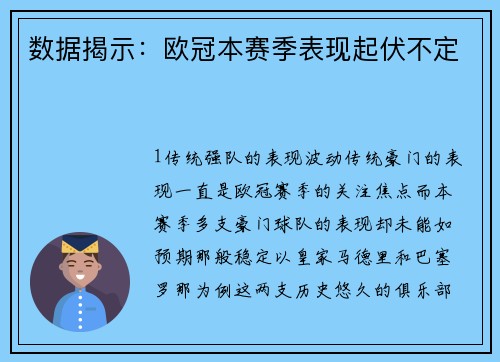 数据揭示：欧冠本赛季表现起伏不定

1传统强队的表现波动传统豪门的表现一直是欧冠赛季的关注焦点而本赛季多支豪门球队的表现却未能如预期那般稳定以皇家马德里和巴塞罗那为例这两支历史悠久的俱乐部